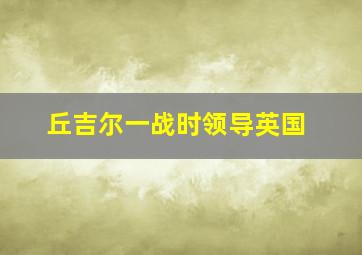 丘吉尔一战时领导英国